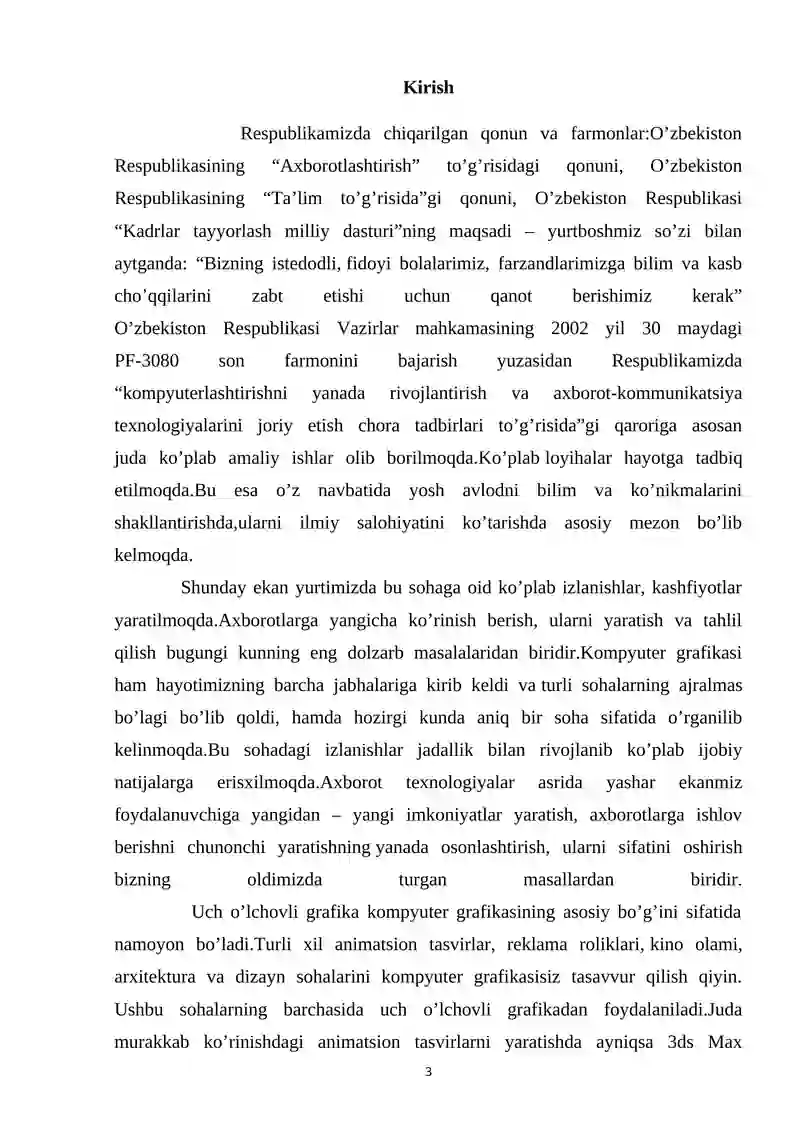 Kirish

Respublikamizda chiqarilgan qonun va farmonlar:O’zbekiston Respublikasining “Axborotlashtirish” to’g’risidagi qonuni, O’zbekiston Respublikasining “Ta’lim to’g’risida”gi qonuni, O’zbekiston Respublikasi “Kadrlar tayyorlash milliy dasturi”ning maqsadi – yurtboshmiz so’zi bilan aytganda: “Bizning istedodli, fidoyi bolalarimiz, farzandlarimizga bilim va kasb cho’qqilarini zabt etishi uchun qanot berishimiz kerak” O’zbekiston Respublikasi Vazirlar mahkamasining 2002 yil 30 maydagi PF-3080 son farmonini bajarish yuzasidan Respublikamizda “kompyuterlashtirishni yanada rivojlantirish va axborot-kommunikatsiya texnologiyalarini joriy etish chora tadbirlari to’g’risida”gi qaroriga asosan juda ko’plab amaliy ishlar olib borilmoqda.Ko’plab loyihalar hayotga tadbiq etilmoqda.Bu esa o’z navbatida yosh avlodni bilim va ko’nikmalarini shakllantirishda,ularni ilmiy salohiyatini ko’tarishda asosiy mezon bo’lib kelmoqda.

Shunday ekan yurtimizda bu sohaga oid ko’plab izlanishlar, kashfiyotlar yaratilmoqda.Axborotlarga yangicha ko’rinish berish, ularni yaratish va tahlil qilish bugungi kunning eng dolzarb masalalaridan biridir.Kompyuter grafikasi ham hayotimizning barcha jabhalariga kirib keldi va turli sohalarning ajralmas bo’lagi bo’lib qoldi, hamda hozirgi kunda aniq bir soha sifatida o’rganilib kelinmoqda.Bu sohadagi izlanishlar jadallik bilan rivojlanib ko’plab ijobiy natijalarga erisxilmoqda.Axborot texnologiyalar asrida yashar ekanmiz foydalanuvchiga yangidan – yangi imkoniyatlar yaratish, axborotlarga ishlov berishni chunonchi yaratishning yanada osonlashtirish, ularni sifatini oshirish bizning oldimizda turgan masallardan biridir.

Uch o’lchovli grafika kompyuter grafikasining asosiy bo’g’ini sifatida namoyon bo’ladi.Turli xil animatsion tasvirlar, reklama roliklari, kino olami, arxitektura va dizayn sohalarini kompyuter grafikasisiz tasavvur qilish qiyin. Ushbu sohalarning barchasida uch o’lchovli grafikadan foydalaniladi.Juda murakkab ko’rinishdagi animatsion tasvirlarni yaratishda ayniqsa 3ds Max

3